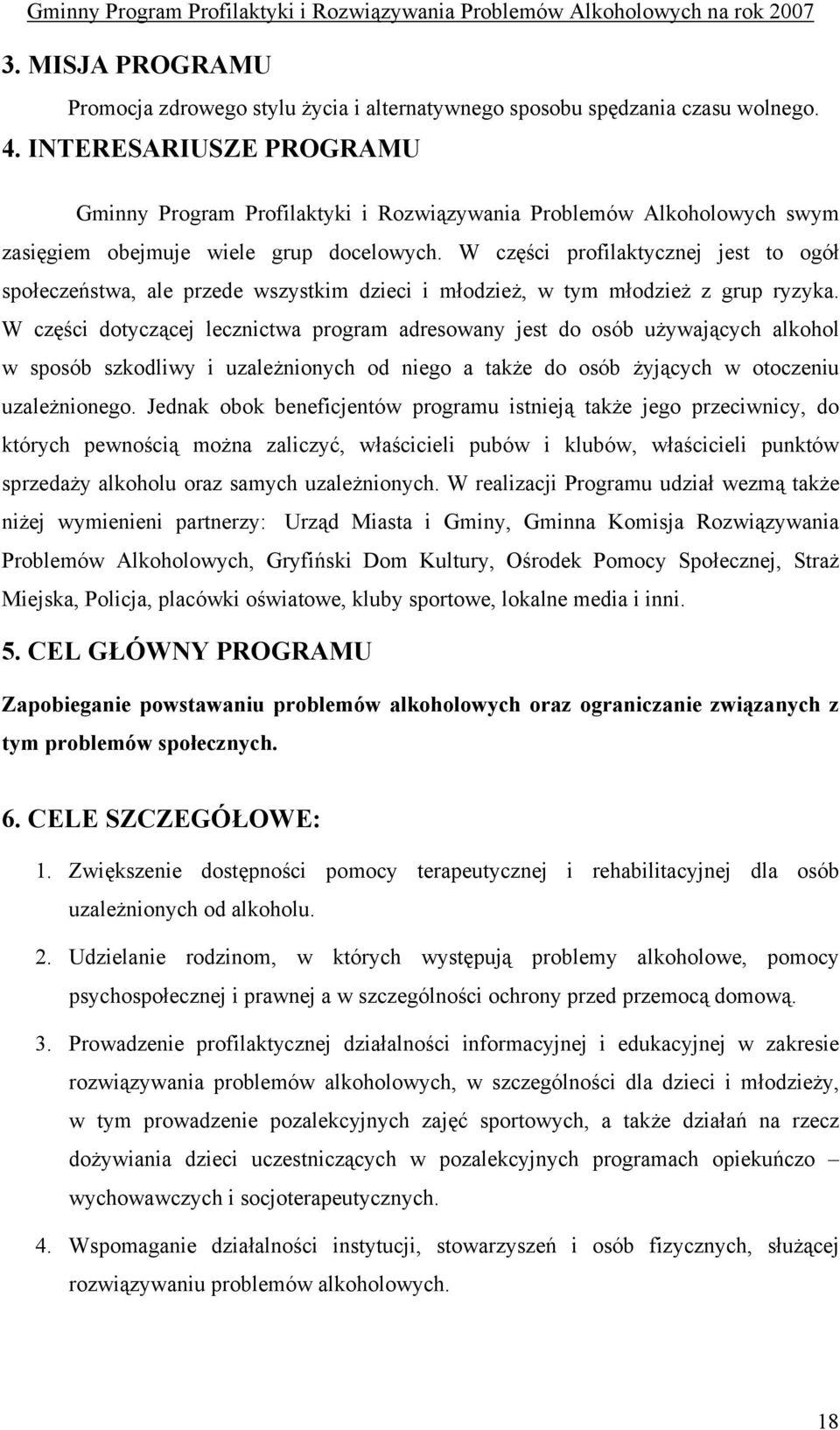 Gminny Program Profilaktyki i Rozwiązywania Problemów Alkoholowych na rok 2007

3. MISJA PROGRAMU

Promocja zdrowego stylu życia i alternatywnego sposobu spędzania czasu wolnego.

4. INTERESARIUSZE PROGRAMU

Gminny Program Profilaktyki i Rozwiązywania Problemów Alkoholowych swym zasięgiem obejmuje wiele grup docelowych. W części profilaktycznej jest to ogół społeczeństwa, ale przede wszystkim dzieci i młodzież, w tym młodzież z grup ryzyka. W części dotyczącej lecznictwa program adresowany jest do osób używających alkohol w sposób szkodliwy i uzależnionych od niego a także do osób żyjących w otoczeniu uzależnionego. Jednak obok beneficjentów programu istnieją także jego przeciwnicy, do których pewnością można zaliczyć, właścicieli pubów i klubów, właścicieli punktów sprzedaży alkoholu oraz samych uzależnionych. W realizacji Programu udział wezmą także niżej wymienieni partnerzy: Urząd Miasta i Gminy, Gminna Komisja Rozwiązywania Problemów Alkoholowych, Gryfiński Dom Kultury, Ośrodek Pomocy Społecznej, Straż Miejska, Policja, placówki oświatowe, kluby sportowe, lokalne media i inni.

5. CEL GŁÓWNY PROGRAMU

Zapobieganie powstawaniu problemów alkoholowych oraz ograniczanie związanych z tym problemów społecznych.

6. CELE SZCZEGÓŁOWE:

1. Zwiększenie dostępności pomocy terapeutycznej i rehabilitacyjnej dla osób uzależnionych od alkoholu.

2. Udzielanie rodzinom, w których występują problemy alkoholowe, pomocy psychospołecznej i prawnej a w szczególności ochrony przed przemocą domową.

3. Prowadzenie profilaktycznej działalności informacyjnej i edukacyjnej w zakresie rozwiązywania problemów alkoholowych, w szczególności dla dzieci i młodzieży, w tym prowadzenie pozalekcyjnych zajęć sportowych, a także działań na rzecz dożywiania dzieci uczestniczących w pozalekcyjnych programach opiekuńczo – wychowawczych i socjoterapeutycznych.

4. Wspomaganie działalności instytucji, stowarzyszeń i osób fizycznych, służącej rozwiązywaniu problemów alkoholowych.

18